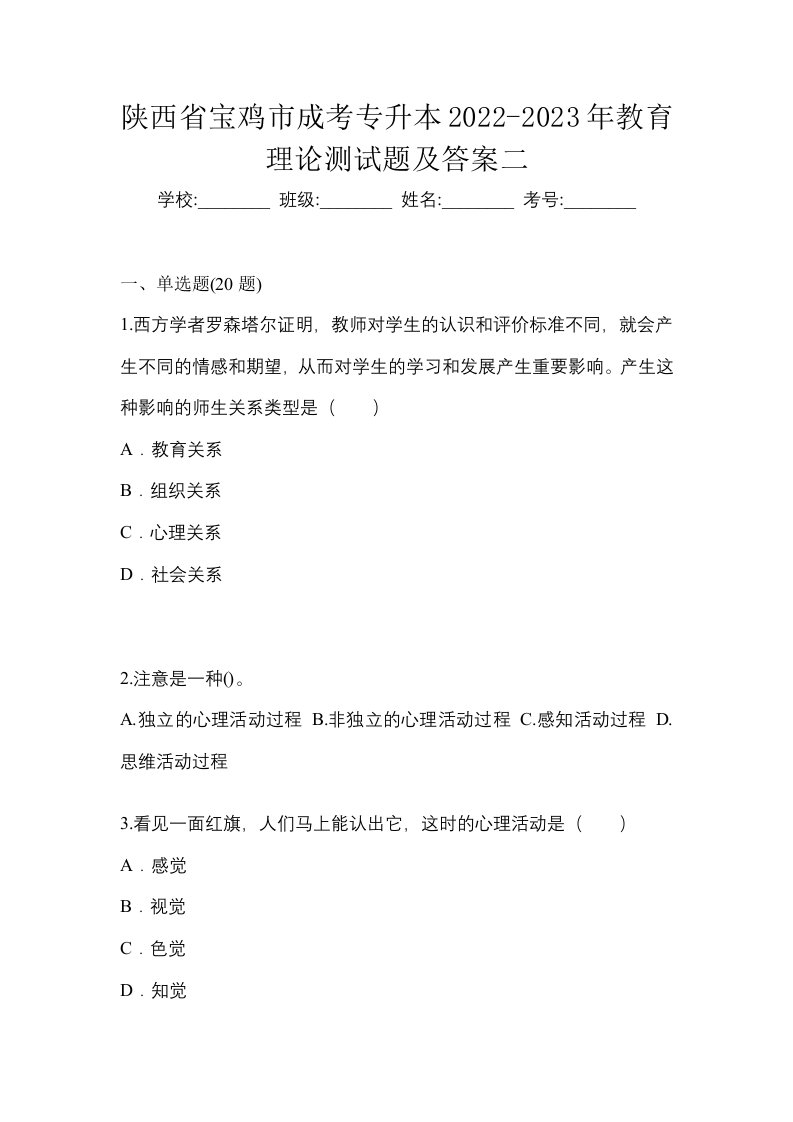 陕西省宝鸡市成考专升本2022-2023年教育理论测试题及答案二

学校:________ 班级:________ 姓名:________ 考号:________

一、单选题(20 题)

1.西方学者罗森塔尔证明，教师对学生的认识和评价标准不同，就会产生不同的情感和期望，从而对学生的学习和发展产生重要影响。产生这种影响的师生关系类型是（　　）

A．教育关系

B．组织关系

C．心理关系

D．社会关系

2.注意是一种()。

A.独立的心理活动过程 B.非独立的心理活动过程 C.感知活动过程 D.思维活动过程

3.看见一面红旗，人们马上能认出它，这时的心理活动是（　　）

A．感觉

B．视觉

C．色觉

D．知觉